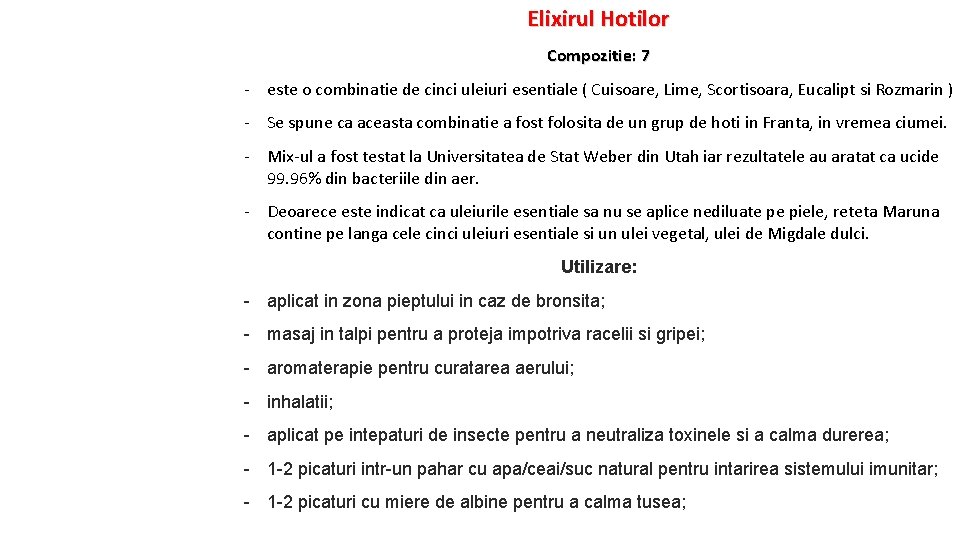 Elixirul Hotilor

Compozitie: 7

- este o combinatie de cinci uleiuri esentiale ( Cuisoare, Lime, Scortisoara, Eucalipt si Rozmarin )

- Se spune ca aceasta combinatie a fost folosita de un grup de hoti in Franta, in vremea ciumei.

- Mix-ul a fost testat la Universitatea de Stat Weber din Utah iar rezultatele au aratat ca ucide 99.96% din bacteriile din aer.

- Deoarece este indicat ca uleiurile esentiale sa nu se aplice nediluate pe piele, reteta Maruna contine pe langa cele cinci uleiuri esentiale si un ulei vegetal, ulei de Migdale dulci.

Utilizare:

- aplicat in zona pieptului in caz de bronsita;

- masaj in talpi pentru a proteja impotriva racelii si gripei;

- aromaterapie pentru curatarea aerului;

- inhalatii;

- aplicat pe intepaturi de insecte pentru a neutraliza toxinele si a calma durerea;

- 1-2 picaturi intr-un pahar cu apa/ceai/suc natural pentru intarirea sistemului imunitar;

- 1-2 picaturi cu miere de albine pentru a calma tusea;